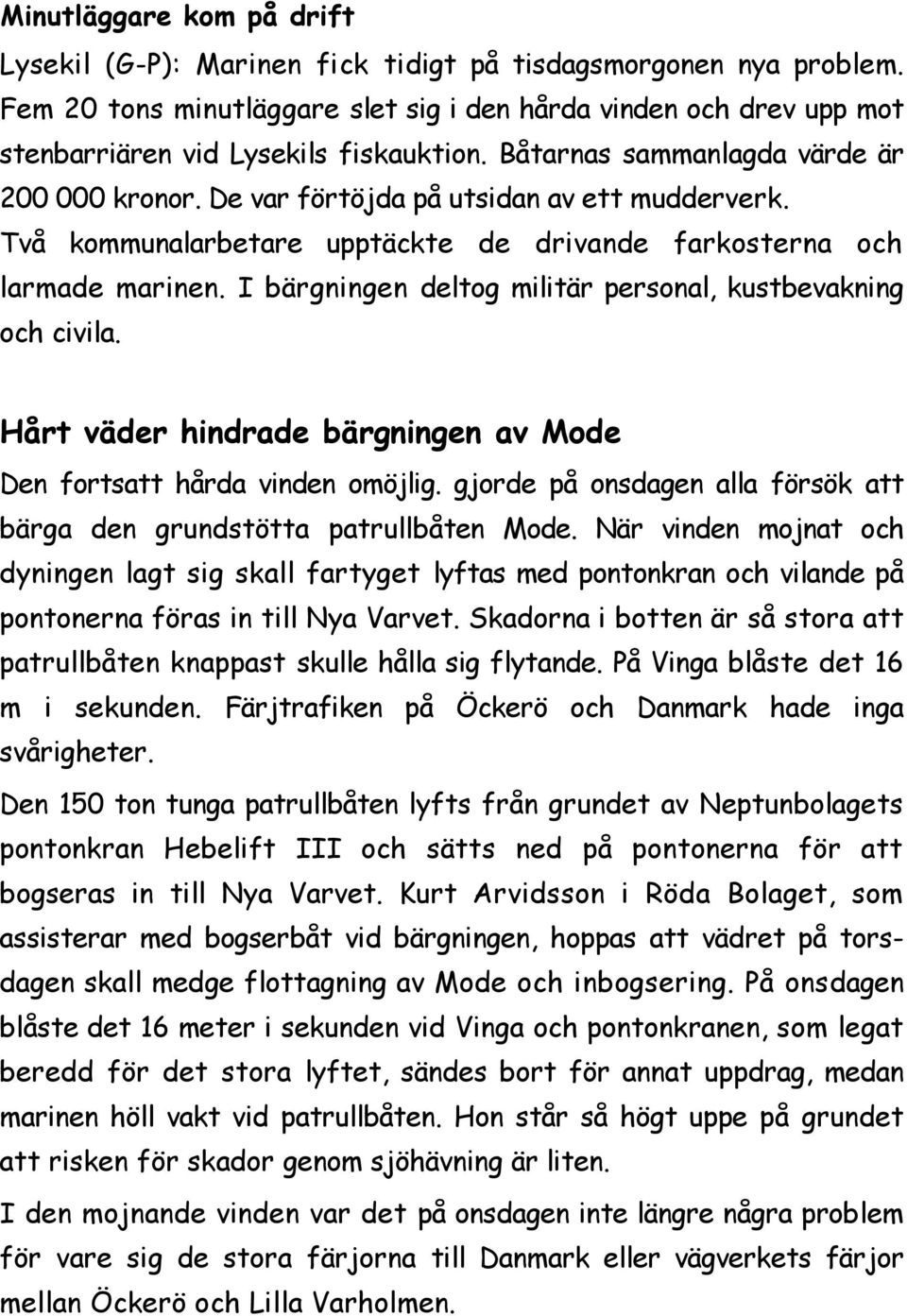 Minutläggare kom på drift

Lysekil (G-P): Marinen fick tidigt på tisdagsmorgonen nya problem. Fem 20 tons minutläggare slet sig i den hårda vinden och drev upp mot stenbarriären vid Lysekils fiskauktion. Båtarnas sammanlagda värde är 200 000 kronor. De var förtöjda på utsidan av ett mudderverk. Två kommunalarbetare upptäckte de drivande farkosterna och larmade marinen. I bärgningen deltog militär personal, kustbevakning och civila.

Hårt väder hindrade bärgningen av Mode

Den fortsatt hårda vinden omöjlig. gjorde på onsdagen alla försök att bärga den grundstötta patrullbåten Mode. När vinden mojnat och dyningen lagt sig skall fartyget lyftas med pontonkran och vilande på pontonerna föras in till Nya Varvet. Skadorna i botten är så stora att patrullbåten knappast skulle hålla sig flytande. På Vinga blåste det 16 m i sekunden. Färjtrafiken på Öckerö och Danmark hade inga svårigheter.

Den 150 ton tunga patrullbåten lyfts från grundet av Neptunbolagets pontonkran Hebelift III och sätts ned på pontonerna för att bogseras in till Nya Varvet. Kurt Arvidsson i Röda Bolaget, som assisterar med bogserbåt vid bärgningen, hoppas att vädret på torsdagen skall medge flottagning av Mode och inbogsering. På onsdagen blåste det 16 meter i sekunden vid Vinga och pontonkranen, som legat beredd för det stora lyftet, sändes bort för annat uppdrag, medan marinen höll vakt vid patrullbåten. Hon står så högt uppe på grundet att risken för skador genom sjöhävning är liten.

I den mojnande vinden var det på onsdagen inte längre några problem för vare sig de stora färjorna till Danmark eller vägverkets färjor mellan Öckerö och Lilla Varholmen.